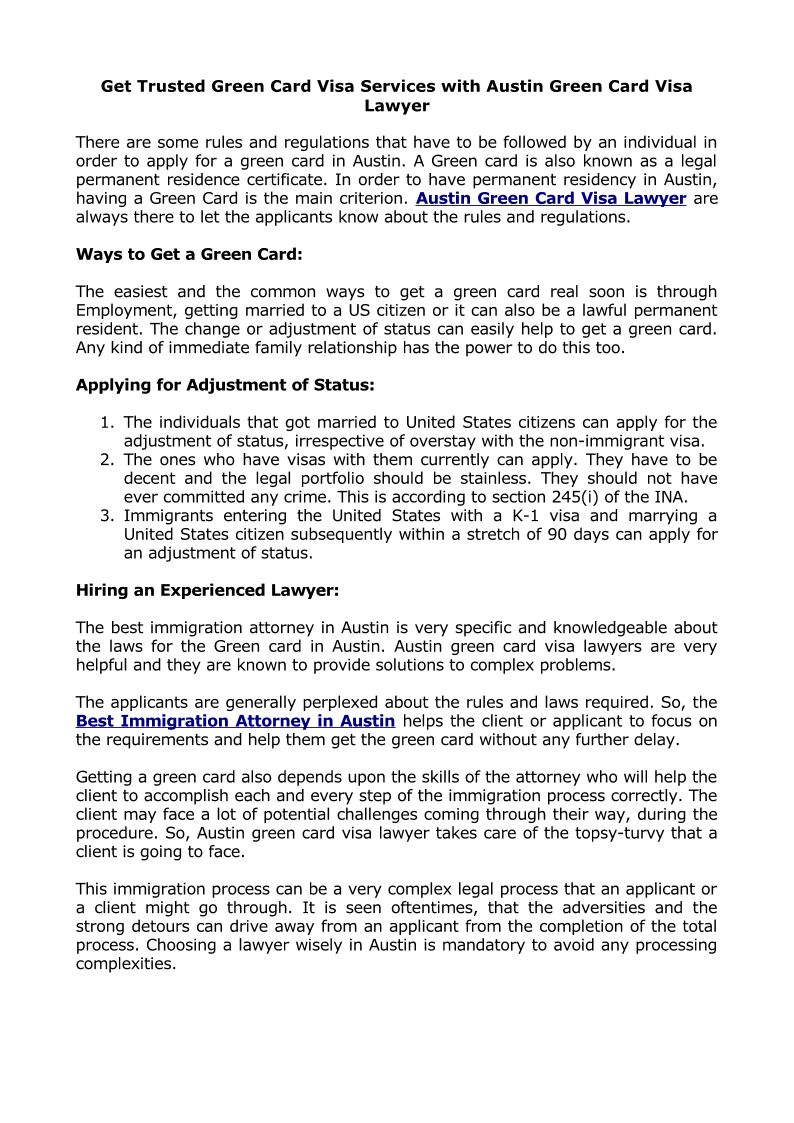 Get Trusted Green Card Visa Services with Austin Green Card Visa Lawyer

There are some rules and regulations that have to be followed by an individual in order to apply for a green card in Austin. A Green card is also known as a legal permanent residence certificate. In order to have permanent residency in Austin, having a Green Card is the main criterion. Austin Green Card Visa Lawyer are always there to let the applicants know about the rules and regulations.

Ways to Get a Green Card:

The easiest and the common ways to get a green card real soon is through Employment, getting married to a US citizen or it can also be a lawful permanent resident. The change or adjustment of status can easily help to get a green card. Any kind of immediate family relationship has the power to do this too.

Applying for Adjustment of Status:

1. The individuals that got married to United States citizens can apply for the adjustment of status, irrespective of overstay with the non-immigrant visa.
2. The ones who have visas with them currently can apply. They have to be decent and the legal portfolio should be stainless. They should not have ever committed any crime. This is according to section 245(i) of the INA.
3. Immigrants entering the United States with a K-1 visa and marrying a United States citizen subsequently within a stretch of 90 days can apply for an adjustment of status.

Hiring an Experienced Lawyer:

The best immigration attorney in Austin is very specific and knowledgeable about the laws for the Green card in Austin. Austin green card visa lawyers are very helpful and they are known to provide solutions to complex problems.

The applicants are generally perplexed about the rules and laws required. So, the Best Immigration Attorney in Austin helps the client or applicant to focus on the requirements and help them get the green card without any further delay.

Getting a green card also depends upon the skills of the attorney who will help the client to accomplish each and every step of the immigration process correctly. The client may face a lot of potential challenges coming through their way, during the procedure. So, Austin green card visa lawyer takes care of the topsy-turvy that a client is going to face.

This immigration process can be a very complex legal process that an applicant or a client might go through. It is seen oftentimes, that the adversities and the strong detours can drive away from an applicant from the completion of the total process. Choosing a lawyer wisely in Austin is mandatory to avoid any processing complexities.